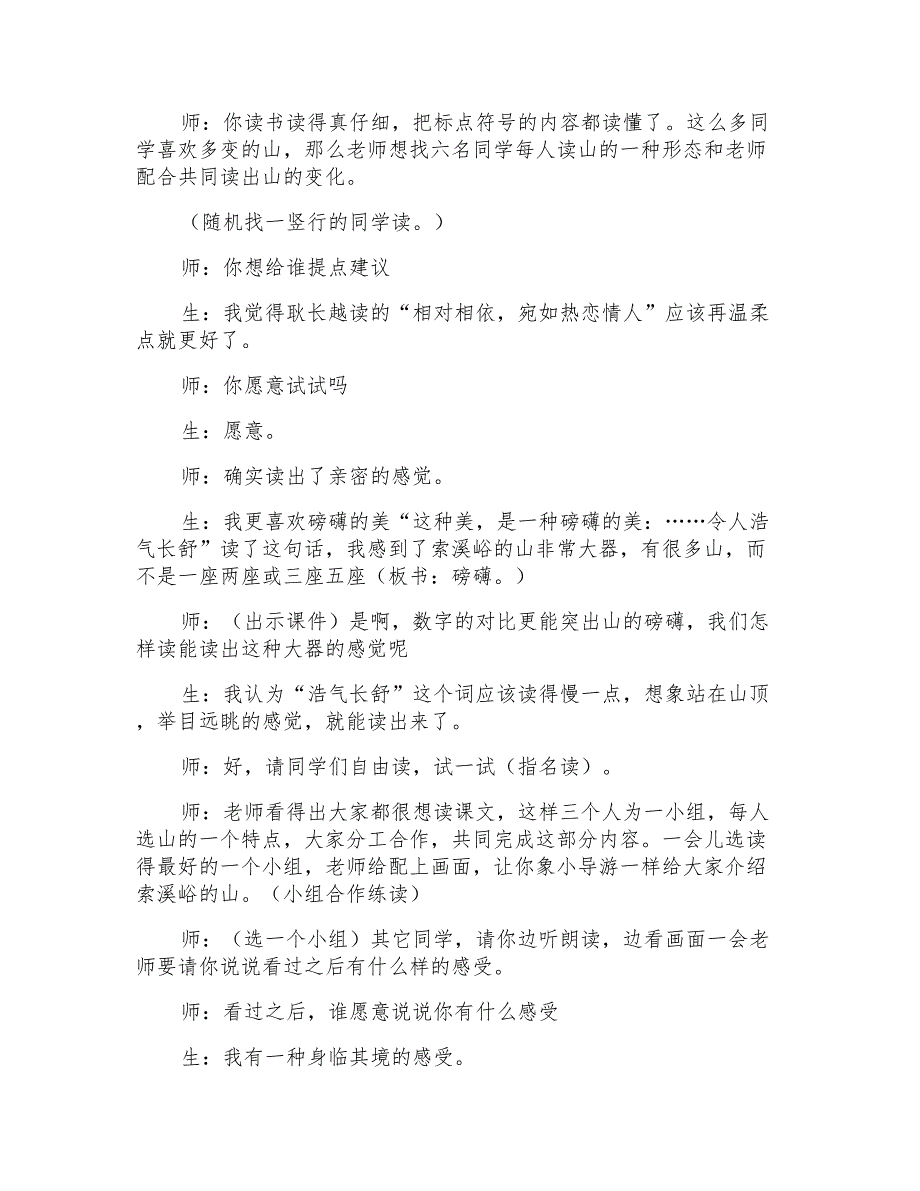 师：你读书读得真仔细，把标点符号的内容都读懂了。这么多同学喜欢多变的山，那么老师想找六名同学每人读山的一种形态和老师配合共同读出山的变化。

（随机找一竖行的同学读。）

师：你想给谁提点建议

生：我觉得耿长越读的“相对相依，宛如热恋情人”应该再温柔点就更好了。

师：你愿意试试吗

生：愿意。

师：确实读出了亲密的感觉。

生：我更喜欢磅礴的美“这种美，是一种磅礴的美：……令人浩气长舒”读了这句话，我感到了索溪峪的山非常大器，有很多山，而不是一座两座或三座五座（板书：磅礴。）

师：（出示课件）是啊，数字的对比更能突出山的磅礴，我们怎样读能读出这种大器的感觉呢

生：我认为“浩气长舒”这个词应该读得慢一点，想象站在山顶，举目远眺的感觉，就能读出来了。

师：好，请同学们自由读，试一试（指名读）。

师：老师看得出大家都很想读课文，这样三个人为一小组，每人选山的一个特点，大家分工合作，共同完成这部分内容。一会儿选读得最好的一个小组，老师给配上画面，让你象小导游一样给大家介绍索溪峪的山。（小组合作练读）

师：（选一个小组）其它同学，请你边听朗读，边看画面一会老师要请你说说看过之后有什么样的感受。

师：看过之后，谁愿意说说你有什么感受

生：我有一种身临其境的感受。